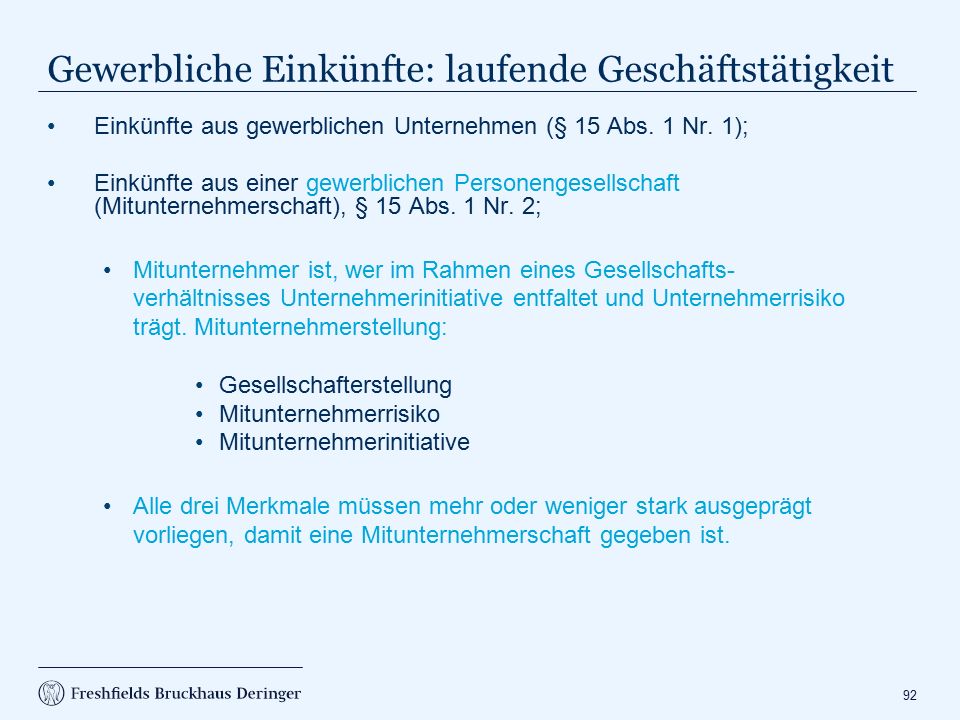 Gewerbliche Einkünfte: laufende Geschäftstätigkeit

• Einkünfte aus gewerblichen Unternehmen (§ 15 Abs. 1 Nr. 1);

• Einkünfte aus einer gewerblichen Personengesellschaft (Mitunternehmerschaft), § 15 Abs. 1 Nr. 2;

• Mitunternehmer ist, wer im Rahmen eines Gesellschaftsverhältnisses Unternehmerinitiative entfaltet und Unternehmerrisiko trägt. Mitunternehmerstellung:

• Gesellschafterstellung
• Mitunternehmerrisiko
• Mitunternehmerinitiative

• Alle drei Merkmale müssen mehr oder weniger stark ausgeprägt vorliegen, damit eine Mitunternehmerschaft gegeben ist.

Freshfields Bruckhaus Deringer

92